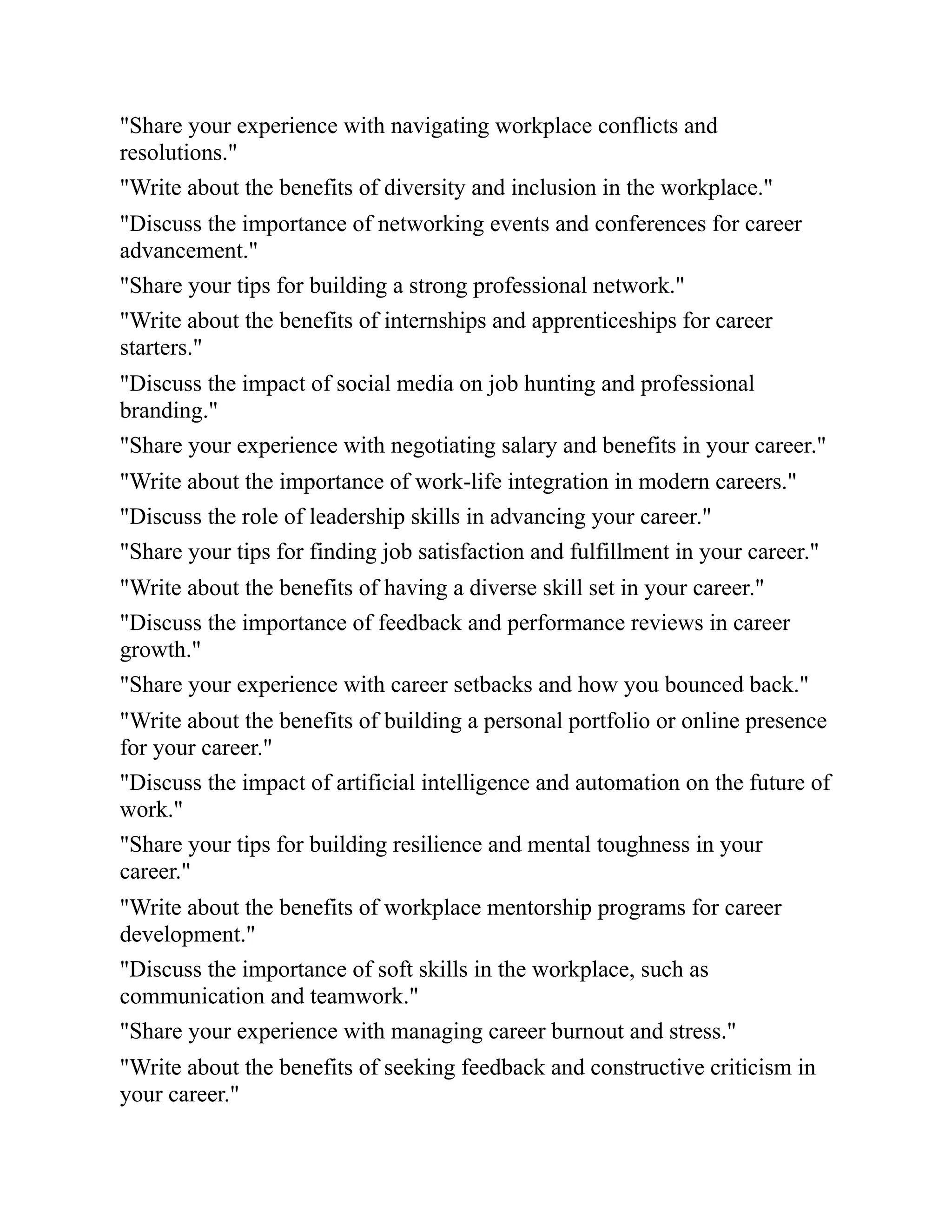 "Share your experience with navigating workplace conflicts and resolutions."

"Write about the benefits of diversity and inclusion in the workplace."

"Discuss the importance of networking events and conferences for career advancement."

"Share your tips for building a strong professional network."

"Write about the benefits of internships and apprenticeships for career starters."

"Discuss the impact of social media on job hunting and professional branding."

"Share your experience with negotiating salary and benefits in your career."

"Write about the importance of work-life integration in modern careers."

"Discuss the role of leadership skills in advancing your career."

"Share your tips for finding job satisfaction and fulfillment in your career."

"Write about the benefits of having a diverse skill set in your career."

"Discuss the importance of feedback and performance reviews in career growth."

"Share your experience with career setbacks and how you bounced back."

"Write about the benefits of building a personal portfolio or online presence for your career."

"Discuss the impact of artificial intelligence and automation on the future of work."

"Share your tips for building resilience and mental toughness in your career."

"Write about the benefits of workplace mentorship programs for career development."

"Discuss the importance of soft skills in the workplace, such as communication and teamwork."

"Share your experience with managing career burnout and stress."

"Write about the benefits of seeking feedback and constructive criticism in your career."